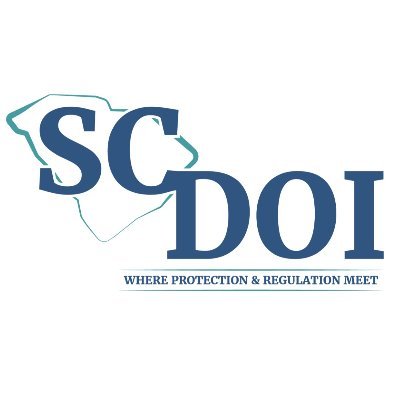 SC
DOI
WHERE PROTECTION & REGULATION MEET